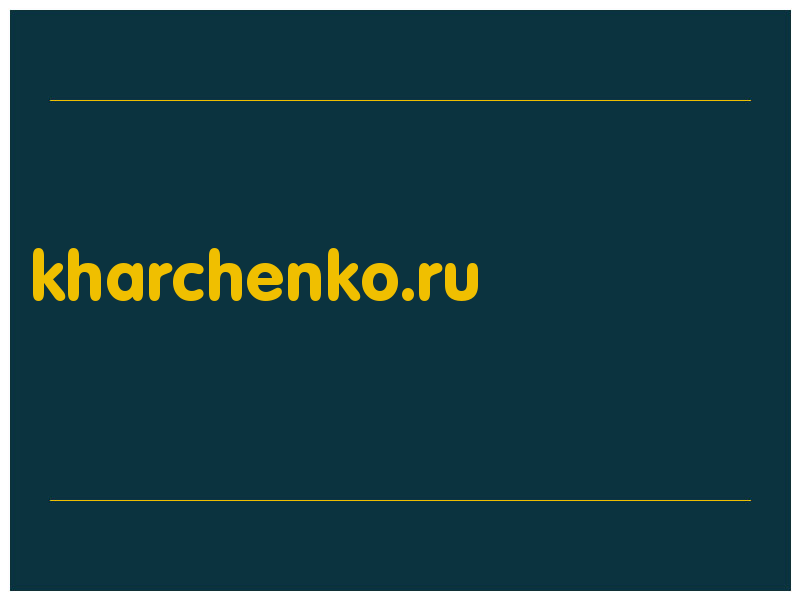 kharchenko.ru